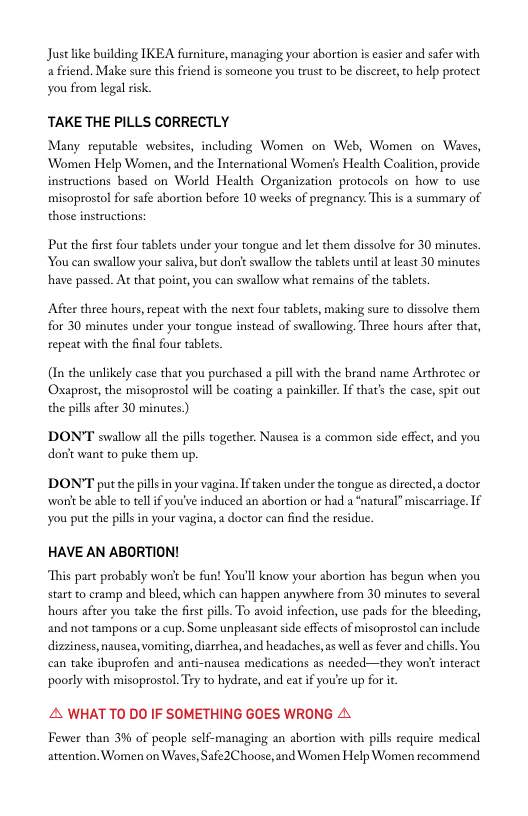 Just like building IKEA furniture, managing your abortion is easier and safer with a friend. Make sure this friend is someone you trust to be discreet, to help protect you from legal risk.

TAKE THE PILLS CORRECTLY

Many reputable websites, including Women on Web, Women on Waves, Women Help Women, and the International Women's Health Coalition, provide instructions based on World Health Organization protocols on how to use misoprostol for safe abortion before 10 weeks of pregnancy. This is a summary of those instructions:

Put the first four tablets under your tongue and let them dissolve for 30 minutes. You can swallow your saliva, but don't swallow the tablets until at least 30 minutes have passed. At that point, you can swallow what remains of the tablets.

After three hours, repeat with the next four tablets, making sure to dissolve them for 30 minutes under your tongue instead of swallowing. Three hours after that, repeat with the final four tablets.

(In the unlikely case that you purchased a pill with the brand name Arthrotec or Oxaprost, the misoprostol will be coating a painkiller. If that's the case, spit out the pills after 30 minutes.)

DON'T swallow all the pills together. Nausea is a common side effect, and you don't want to puke them up.

DON'T put the pills in your vagina. If taken under the tongue as directed, a doctor won't be able to tell if you've induced an abortion or had a "natural" miscarriage. If you put the pills in your vagina, a doctor can find the residue.

HAVE AN ABORTION!

This part probably won't be fun! You'll know your abortion has begun when you start to cramp and bleed, which can happen anywhere from 30 minutes to several hours after you take the first pills. To avoid infection, use pads for the bleeding, and not tampons or a cup. Some unpleasant side effects of misoprostol can include dizziness, nausea, vomiting, diarrhea, and headaches, as well as fever and chills. You can take ibuprofen and anti-nausea medications as needed—they won't interact poorly with misoprostol. Try to hydrate, and eat if you're up for it.

⚠ WHAT TO DO IF SOMETHING GOES WRONG ⚠

Fewer than 3% of people self-managing an abortion with pills require medical attention. Women on Waves, Safe2Choose, and Women Help Women recommend